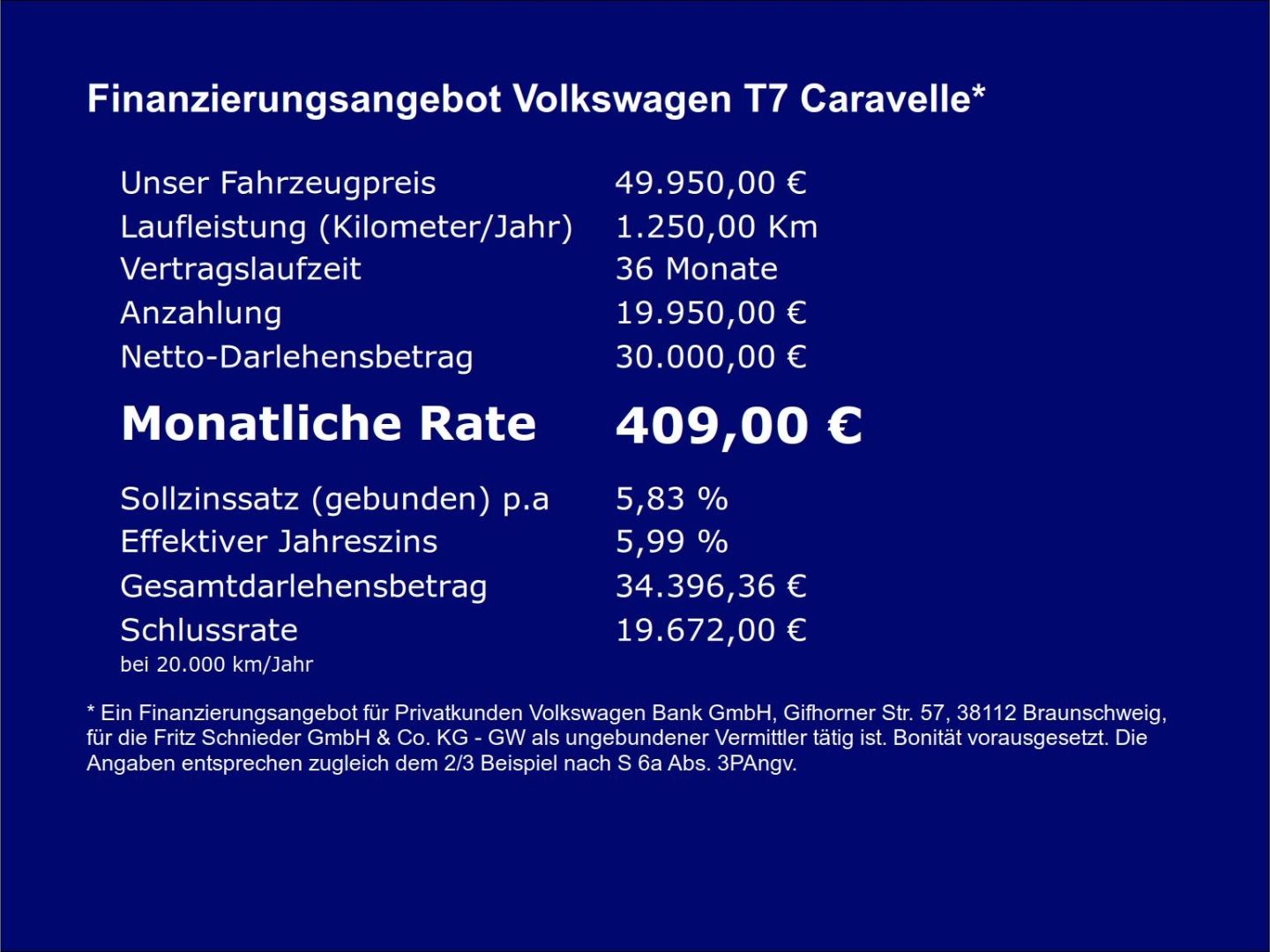 Finanzierungsangebot Volkswagen T7 Caravelle*

| | |
|---|---|
| Unser Fahrzeugpreis | 49.950,00 € |
| Laufleistung (Kilometer/Jahr) | 1.250,00 Km |
| Vertragslaufzeit | 36 Monate |
| Anzahlung | 19.950,00 € |
| Netto-Darlehensbetrag | 30.000,00 € |
| **Monatliche Rate** | **409,00 €** |
| Sollzinssatz (gebunden) p.a | 5,83 % |
| Effektiver Jahreszins | 5,99 % |
| Gesamtdarlehensbetrag | 34.396,36 € |
| Schlussrate | 19.672,00 € |

bei 20.000 km/Jahr

* Ein Finanzierungsangebot für Privatkunden Volkswagen Bank GmbH, Gifhorner Str. 57, 38112 Braunschweig, für die Fritz Schnieder GmbH & Co. KG - GW als ungebundener Vermittler tätig ist. Bonität vorausgesetzt. Die Angaben entsprechen zugleich dem 2/3 Beispiel nach S 6a Abs. 3PAngv.